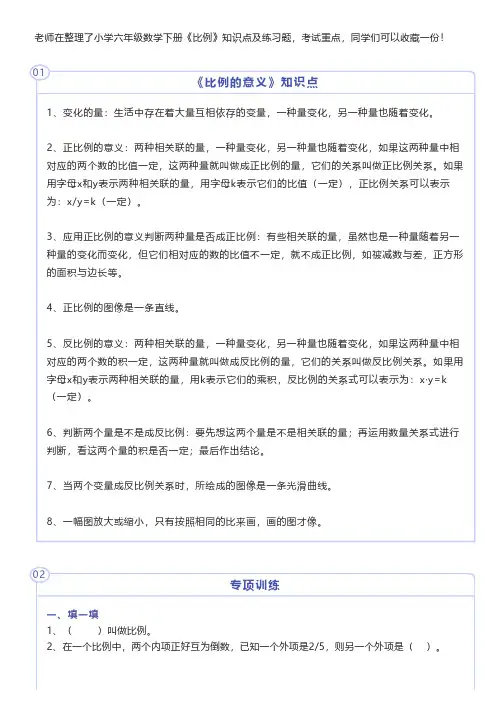 老师在整理了小学六年级数学下册《比例》知识点及练习题，考试重点，同学们可以收藏一份！

01

《比例的意义》知识点

1、变化的量：生活中存在着大量互相依存的变量，一种量变化，另一种量也随着变化。

2、正比例的意义：两种相关联的量，一种量变化，另一种量也随着变化，如果这两种量中相对应的两个数的比值一定，这两种量就叫做成正比例的量，它们的关系叫做正比例关系。如果用字母x和y表示两种相关联的量，用字母k表示它们的比值（一定），正比例关系可以表示为：x/y=k（一定）。

3、应用正比例的意义判断两种量是否成正比例：有些相关联的量，虽然也是一种量随着另一种量的变化而变化，但它们相对应的数的比值不一定，就不成正比例，如被减数与差，正方形的面积与边长等。

4、正比例的图像是一条直线。

5、反比例的意义：两种相关联的量，一种量变化，另一种量也随着变化，如果这两种量中相对应的两个数的积一定，这两种量就叫做成反比例的量，它们的关系叫做反比例关系。如果用字母x和y表示两种相关联的量，用k表示它们的乘积，反比例的关系式可以表示为：x·y=k（一定）。

6、判断两个量是不是成反比例：要先想这两个量是不是相关联的量；再运用数量关系式进行判断，看这两个量的积是否一定；最后作出结论。

7、当两个变量成反比例关系时，所绘成的图像是一条光滑曲线。

8、一幅图放大或缩小，只有按照相同的比来画，画的图才像。

02

专项训练

一、填一填
1、（　　）叫做比例。
2、在一个比例中，两个内项正好互为倒数，已知一个外项是2/5，则另一个外项是（　）。